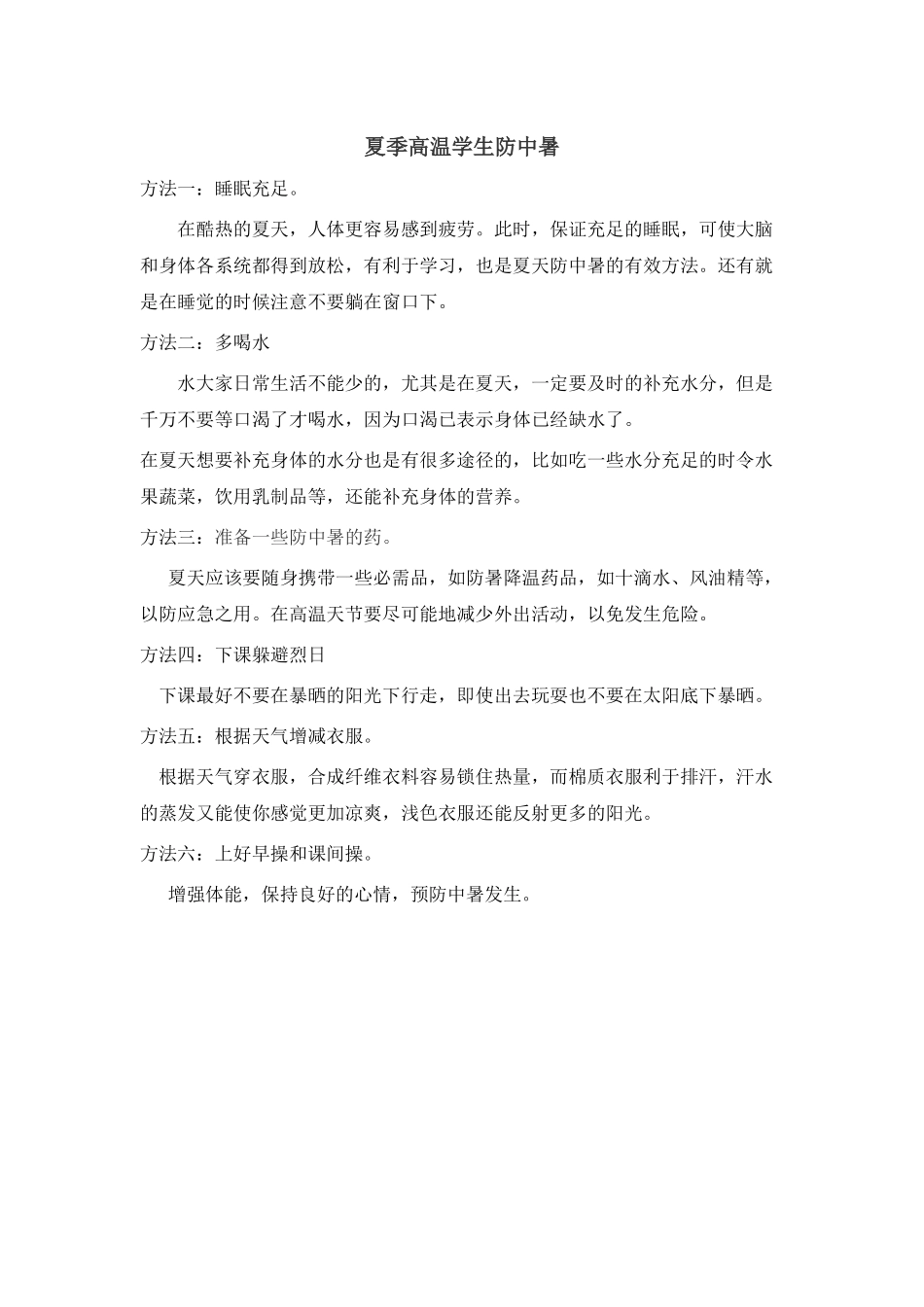 夏季高温学生防中暑

方法一：睡眠充足。

在酷热的夏天，人体更容易感到疲劳。此时，保证充足的睡眠，可使大脑和身体各系统都得到放松，有利于学习，也是夏天防中暑的有效方法。还有就是在睡觉的时候注意不要躺在窗口下。

方法二：多喝水

水大家日常生活不能少的，尤其是在夏天，一定要及时的补充水分，但是千万不要等口渴了才喝水，因为口渴已表示身体已经缺水了。

在夏天想要补充身体的水分也是有很多途径的，比如吃一些水分充足的时令水果蔬菜，饮用乳制品等，还能补充身体的营养。

方法三：准备一些防中暑的药。

夏天应该要随身携带一些必需品，如防暑降温药品，如十滴水、风油精等，以防应急之用。在高温天节要尽可能地减少外出活动，以免发生危险。

方法四：下课躲避烈日

下课最好不要在暴晒的阳光下行走，即使出去玩耍也不要在太阳底下暴晒。

方法五：根据天气增减衣服。

根据天气穿衣服，合成纤维衣料容易锁住热量，而棉质衣服利于排汗，汗水的蒸发又能使你感觉更加凉爽，浅色衣服还能反射更多的阳光。

方法六：上好早操和课间操。

增强体能，保持良好的心情，预防中暑发生。